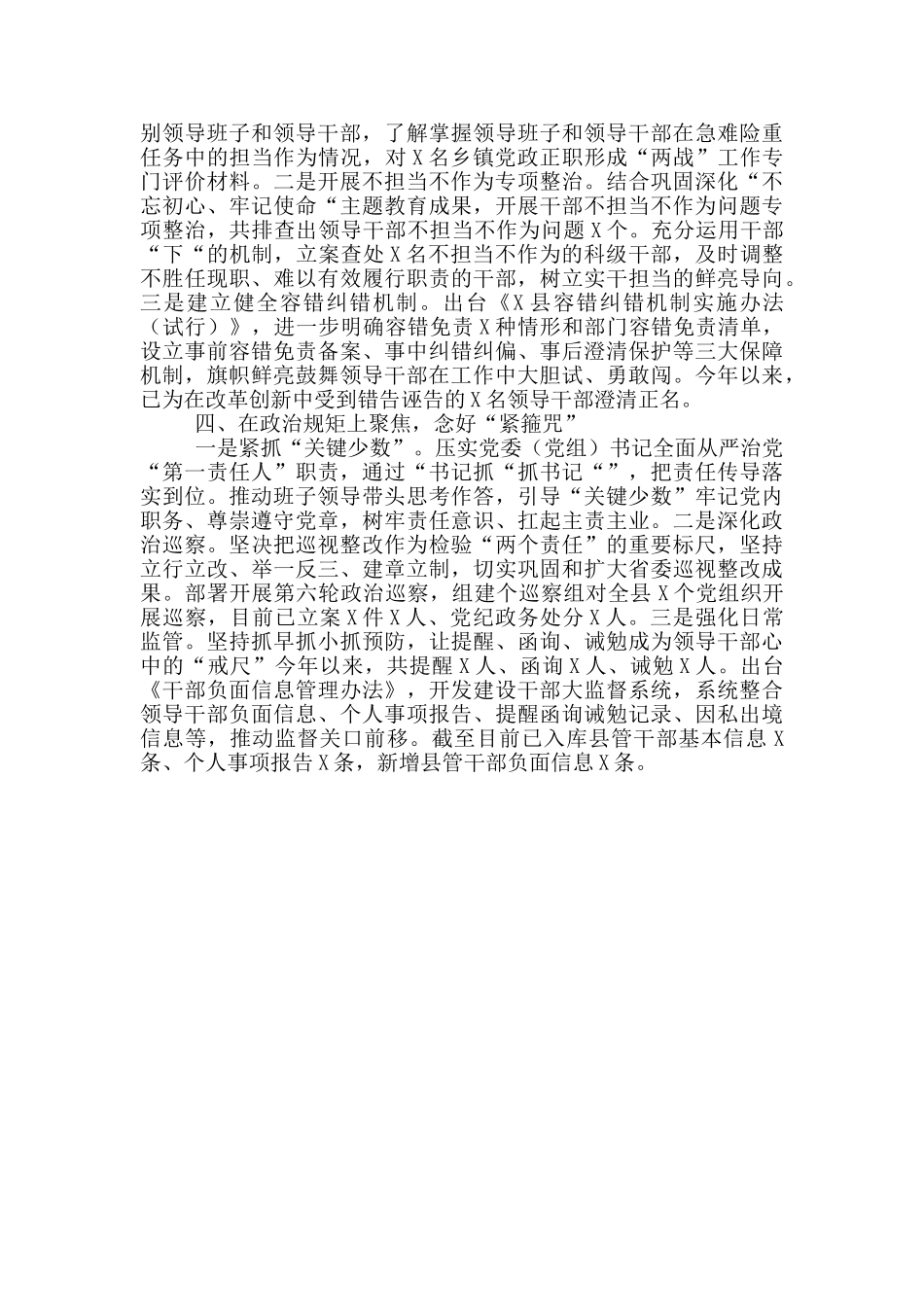 别领导班子和领导干部，了解掌握领导班子和领导干部在急难险重任务中的担当作为情况，对X名乡镇党政正职形成“两战”工作专门评价材料。二是开展不担当不作为专项整治。结合巩固深化“不忘初心、牢记使命“主题教育成果，开展干部不担当不作为问题专项整治，共排查出领导干部不担当不作为问题X个。充分运用干部“下“的机制，立案查处X名不担当不作为的科级干部，及时调整不胜任现职、难以有效履行职责的干部，树立实干担当的鲜亮导向。三是建立健全容错纠错机制。出台《X县容错纠错机制实施办法（试行）》，进一步明确容错免责X种情形和部门容错免责清单，设立事前容错免责备案、事中纠错纠偏、事后澄清保护等三大保障机制，旗帜鲜亮鼓舞领导干部在工作中大胆试、勇敢闯。今年以来，已为在改革创新中受到错告诬告的X名领导干部澄清正名。

四、在政治规矩上聚焦，念好“紧箍咒”

一是紧抓“关键少数”。压实党委（党组）书记全面从严治党“第一责任人”职责，通过“书记抓“抓书记“”，把责任传导落实到位。推动班子领导带头思考作答，引导“关键少数”牢记党内职务、尊崇遵守党章，树牢责任意识、扛起主责主业。二是深化政治巡察。坚决把巡视整改作为检验“两个责任”的重要标尺，坚持立行立改、举一反三、建章立制，切实巩固和扩大省委巡视整改成果。部署开展第六轮政治巡察，组建个巡察组对全县X个党组织开展巡察，目前已立案X件X人、党纪政务处分X人。三是强化日常监管。坚持抓早抓小抓预防，让提醒、函询、诫勉成为领导干部心中的“戒尺”今年以来，共提醒X人、函询X人、诫勉X人。出台《干部负面信息管理办法》，开发建设干部大监督系统，系统整合领导干部负面信息、个人事项报告、提醒函询诫勉记录、因私出境信息等，推动监督关口前移。截至目前已入库县管干部基本信息X条、个人事项报告X条，新增县管干部负面信息X条。